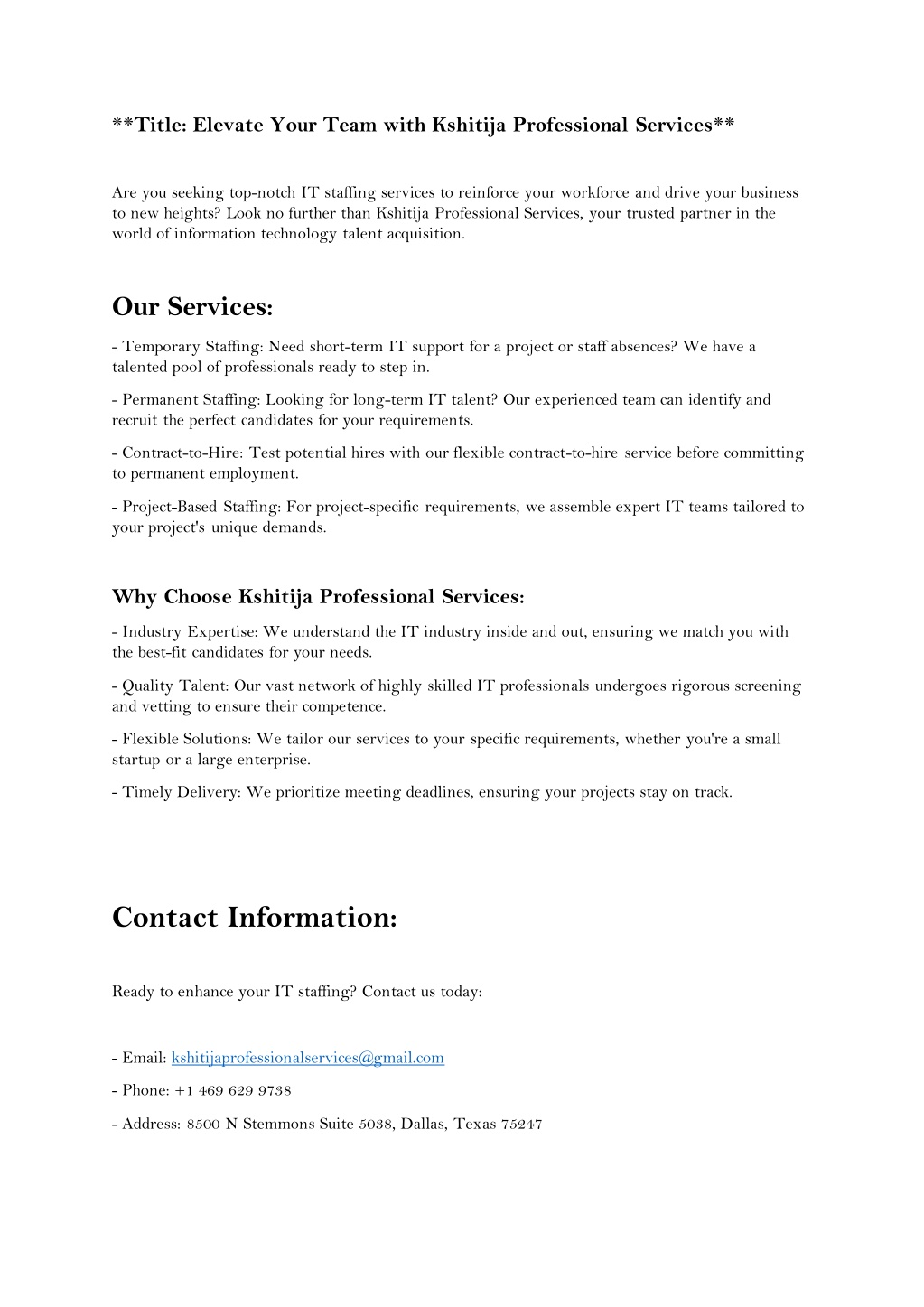 **Title: Elevate Your Team with Kshitija Professional Services**

Are you seeking top-notch IT staffing services to reinforce your workforce and drive your business to new heights? Look no further than Kshitija Professional Services, your trusted partner in the world of information technology talent acquisition.

Our Services:

- Temporary Staffing: Need short-term IT support for a project or staff absences? We have a talented pool of professionals ready to step in.

- Permanent Staffing: Looking for long-term IT talent? Our experienced team can identify and recruit the perfect candidates for your requirements.

- Contract-to-Hire: Test potential hires with our flexible contract-to-hire service before committing to permanent employment.

- Project-Based Staffing: For project-specific requirements, we assemble expert IT teams tailored to your project's unique demands.

Why Choose Kshitija Professional Services:

- Industry Expertise: We understand the IT industry inside and out, ensuring we match you with the best-fit candidates for your needs.

- Quality Talent: Our vast network of highly skilled IT professionals undergoes rigorous screening and vetting to ensure their competence.

- Flexible Solutions: We tailor our services to your specific requirements, whether you're a small startup or a large enterprise.

- Timely Delivery: We prioritize meeting deadlines, ensuring your projects stay on track.

Contact Information:

Ready to enhance your IT staffing? Contact us today:

- Email: kshitijaprofessionalservices@gmail.com

- Phone: +1 469 629 9738

- Address: 8500 N Stemmons Suite 5038, Dallas, Texas 75247